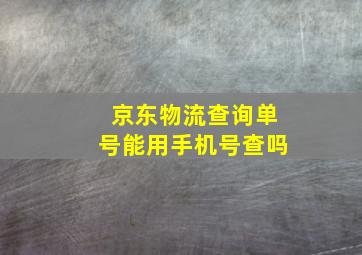 京东物流查询单号能用手机号查吗